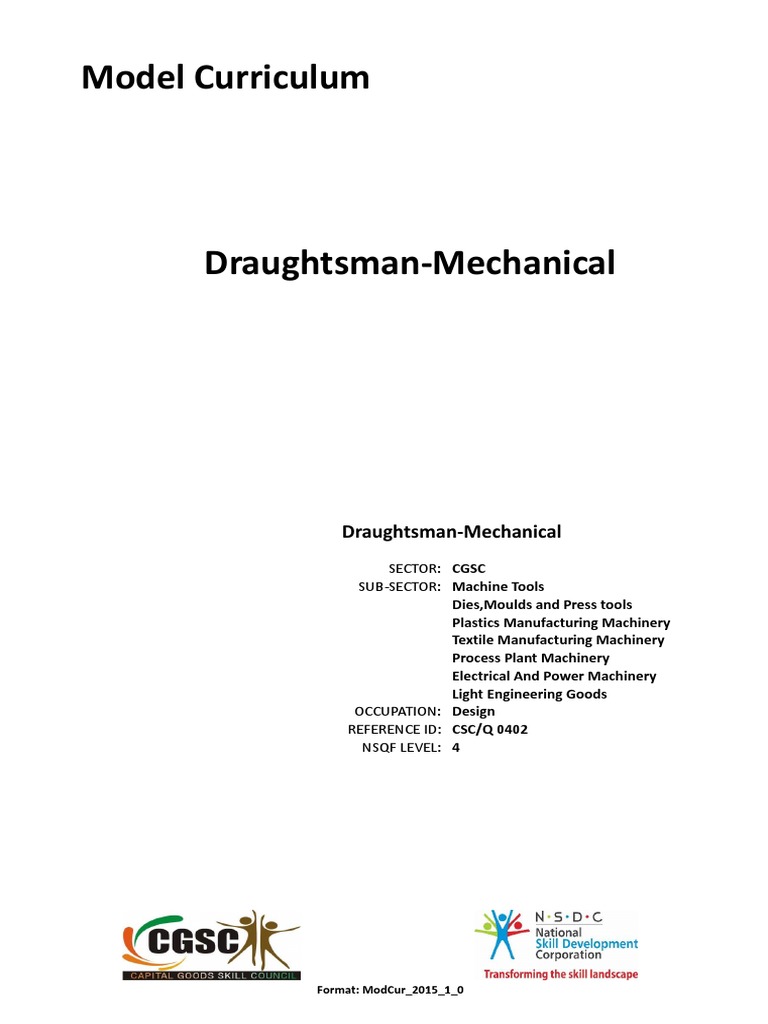 Model Curriculum

Draughtsman-Mechanical

Draughtsman-Mechanical

SECTOR: CGSC
SUB-SECTOR: Machine Tools
Dies,Moulds and Press tools
Plastics Manufacturing Machinery
Textile Manufacturing Machinery
Process Plant Machinery
Electrical And Power Machinery
Light Engineering Goods
OCCUPATION: Design
REFERENCE ID: CSC/Q 0402
NSQF LEVEL: 4

CGSC
CAPITAL GOODS SKILL COUNCIL

N·S·D·C
National
Skill Development
Corporation
Transforming the skill landscape

Format: ModCur_2015_1_0